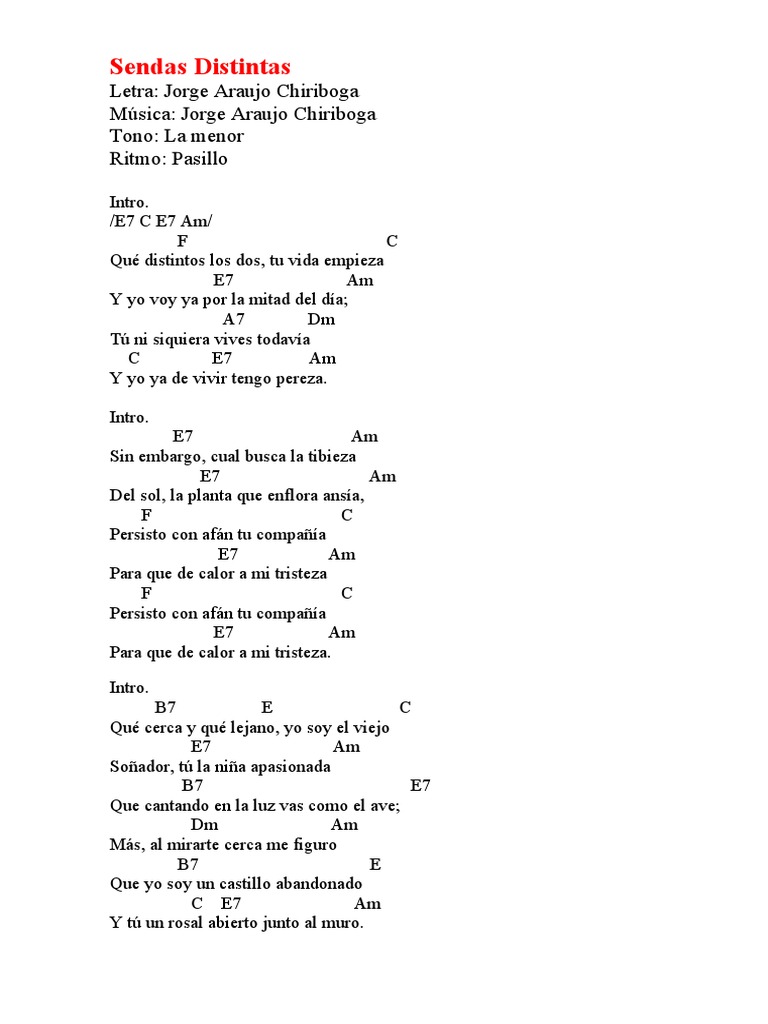 Sendas Distintas
Letra: Jorge Araujo Chiriboga
Música: Jorge Araujo Chiriboga
Tono: La menor
Ritmo: Pasillo

Intro.
/E7 C E7 Am/
F C
Qué distintos los dos, tu vida empieza
E7 Am
Y yo voy ya por la mitad del día;
A7 Dm
Tú ni siquiera vives todavía
C E7 Am
Y yo ya de vivir tengo pereza.

Intro.
E7 Am
Sin embargo, cual busca la tibieza
E7 Am
Del sol, la planta que enflora ansía,
F C
Persisto con afán tu compañía
E7 Am
Para que de calor a mi tristeza
F C
Persisto con afán tu compañía
E7 Am
Para que de calor a mi tristeza.

Intro.
B7 E C
Qué cerca y qué lejano, yo soy el viejo
E7 Am
Soñador, tú la niña apasionada
B7 E7
Que cantando en la luz vas como el ave;
Dm Am
Más, al mirarte cerca me figuro
B7 E
Que yo soy un castillo abandonado
C E7 Am
Y tú un rosal abierto junto al muro.